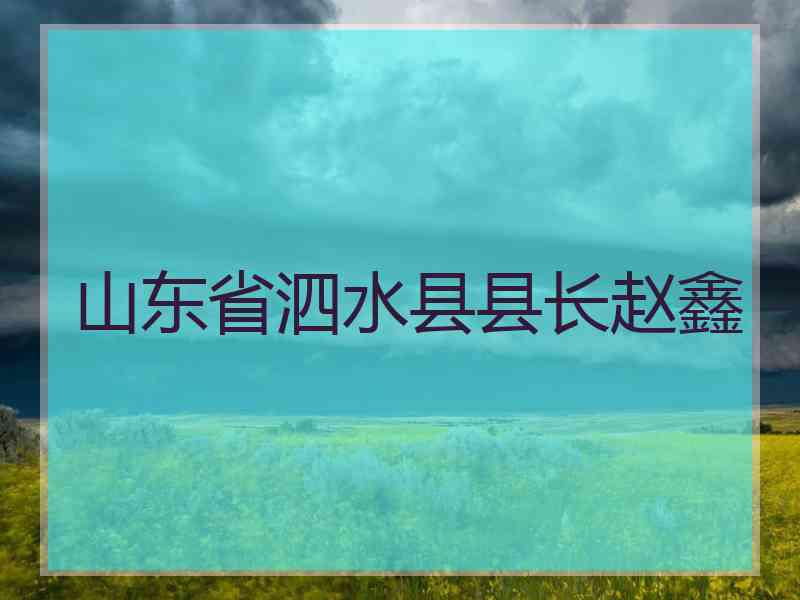 山东省泗水县县长赵鑫